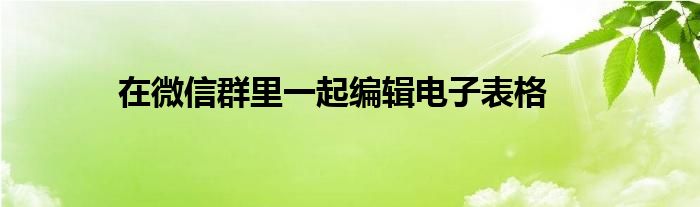 在微信群里一起编辑电子表格